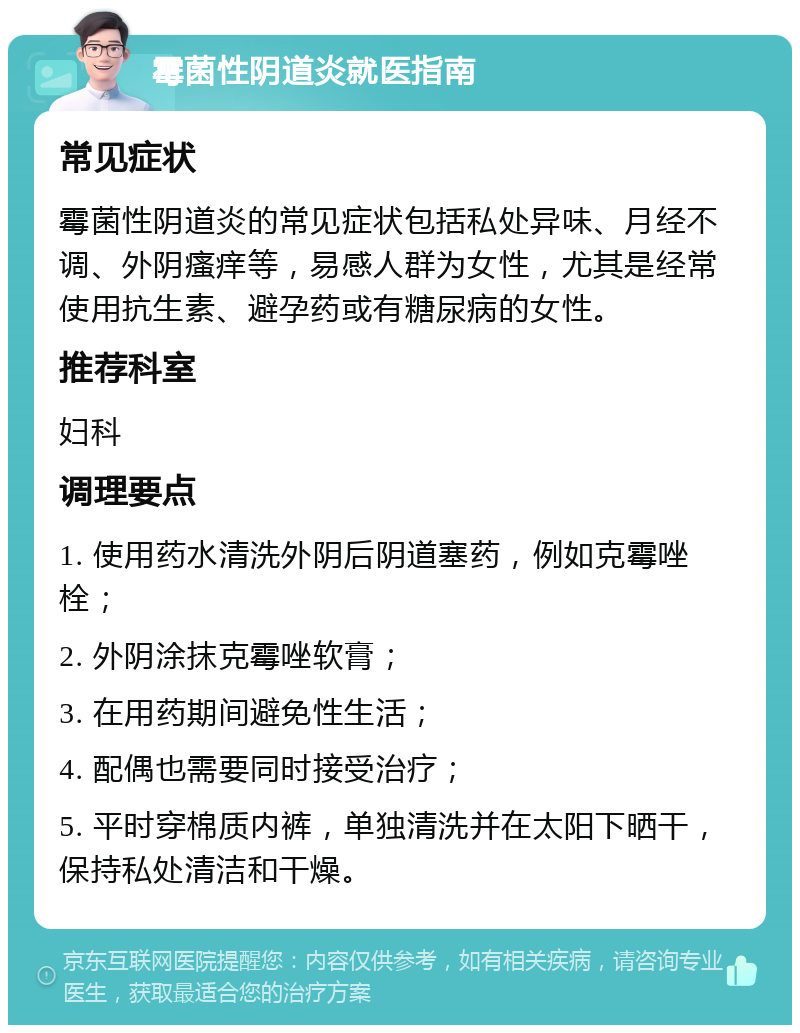 霉菌性阴道炎就医指南

常见症状

霉菌性阴道炎的常见症状包括私处异味、月经不调、外阴瘙痒等，易感人群为女性，尤其是经常使用抗生素、避孕药或有糖尿病的女性。

推荐科室

妇科

调理要点

1. 使用药水清洗外阴后阴道塞药，例如克霉唑栓；

2. 外阴涂抹克霉唑软膏；

3. 在用药期间避免性生活；

4. 配偶也需要同时接受治疗；

5. 平时穿棉质内裤，单独清洗并在太阳下晒干，保持私处清洁和干燥。

京东互联网医院提醒您：内容仅供参考，如有相关疾病，请咨询专业医生，获取最适合您的治疗方案